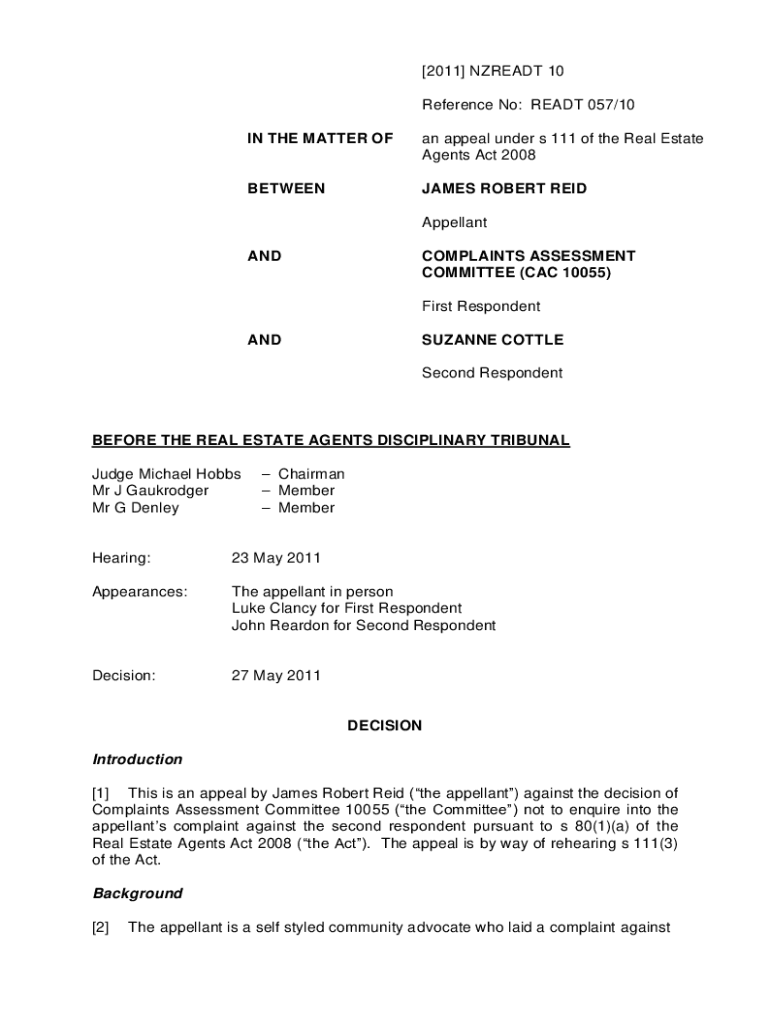 [2011] NZREADT 10

Reference No: READT 057/10

IN THE MATTER OF an appeal under s 111 of the Real Estate Agents Act 2008

BETWEEN JAMES ROBERT REID

Appellant

AND COMPLAINTS ASSESSMENT COMMITTEE (CAC 10055)

First Respondent

AND SUZANNE COTTLE

Second Respondent

BEFORE THE REAL ESTATE AGENTS DISCIPLINARY TRIBUNAL

Judge Michael Hobbs – Chairman
Mr J Gaukrodger – Member
Mr G Denley – Member

Hearing: 23 May 2011

Appearances: The appellant in person
Luke Clancy for First Respondent
John Reardon for Second Respondent

Decision: 27 May 2011

DECISION

Introduction

[1] This is an appeal by James Robert Reid ("the appellant") against the decision of Complaints Assessment Committee 10055 ("the Committee") not to enquire into the appellant's complaint against the second respondent pursuant to s 80(1)(a) of the Real Estate Agents Act 2008 ("the Act"). The appeal is by way of rehearing s 111(3) of the Act.

Background

[2] The appellant is a self styled community advocate who laid a complaint against